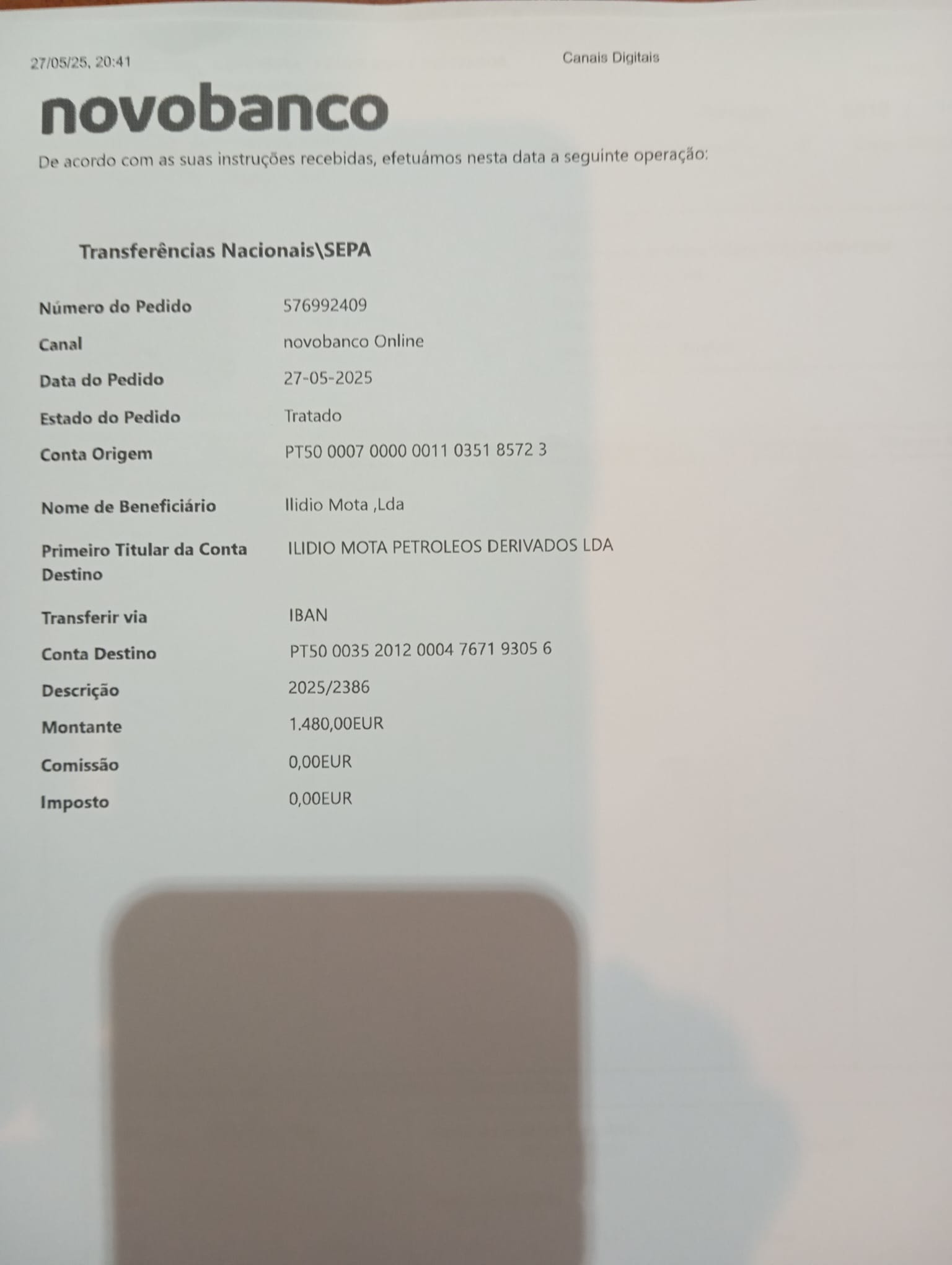 27/05/25, 20:41

Canais Digitais

novobanco

De acordo com as suas instruções recebidas, efetuámos nesta data a seguinte operação:

Transferências Nacionais\SEPA

Número do Pedido
576992409

Canal
novobanco Online

Data do Pedido
27-05-2025

Estado do Pedido
Tratado

Conta Origem
PT50 0007 0000 0011 0351 8572 3

Nome de Beneficiário
Ilidio Mota ,Lda

Primeiro Titular da Conta Destino
ILIDIO MOTA PETROLEOS DERIVADOS LDA

Transferir via
IBAN

Conta Destino
PT50 0035 2012 0004 7671 9305 6

Descrição
2025/2386

Montante
1.480,00EUR

Comissão
0,00EUR

Imposto
0,00EUR